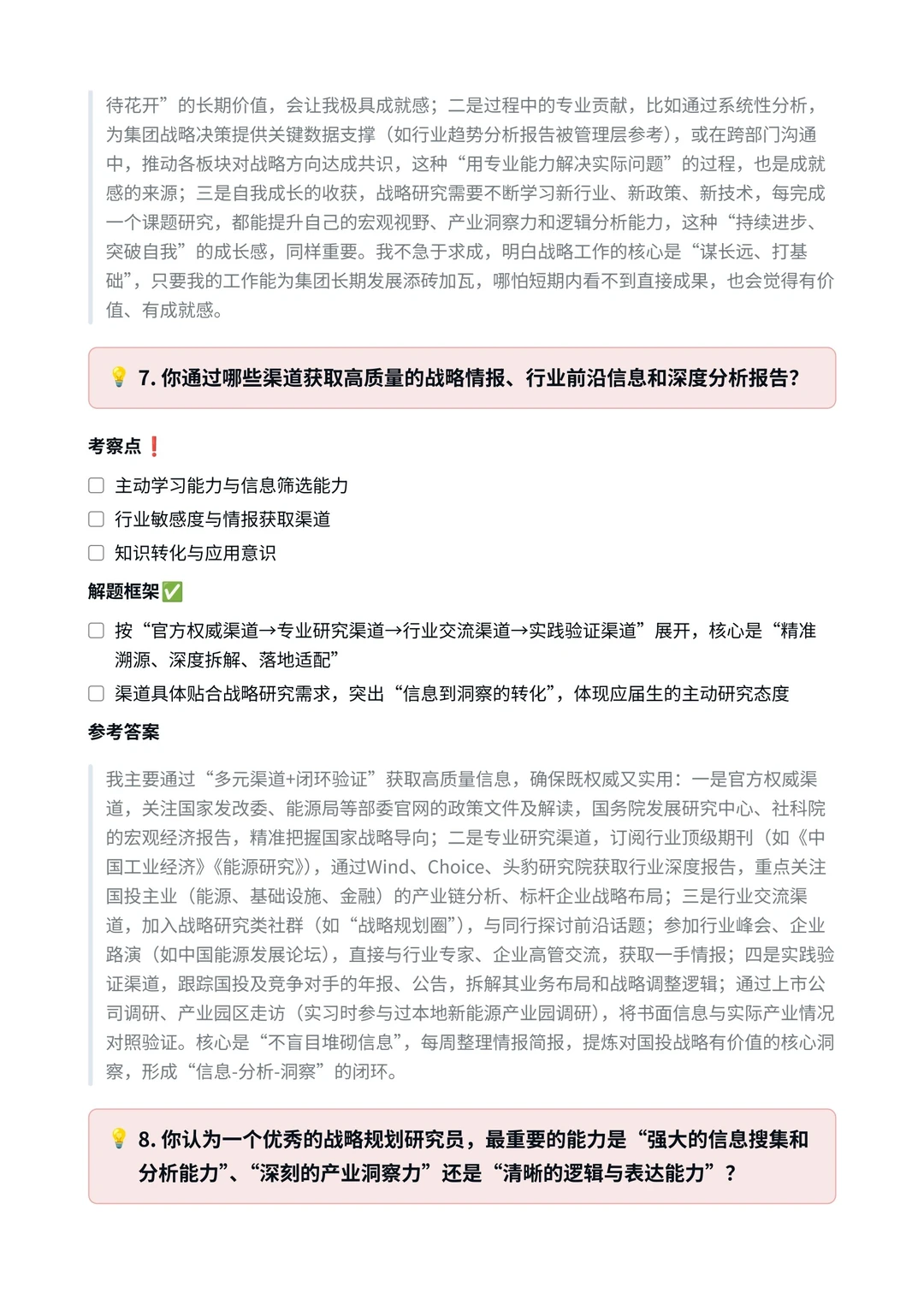 待花开”的长期价值，会让我极具成就感；二是过程中的专业贡献，比如通过系统性分析，为集团战略决策提供关键数据支撑（如行业趋势分析报告被管理层参考），或在跨部门沟通中，推动各板块对战略方向达成共识，这种“用专业能力解决实际问题”的过程，也是成就感的来源；三是自我成长的收获，战略研究需要不断学习新行业、新政策、新技术，每完成一个课题研究，都能提升自己的宏观视野、产业洞察力和逻辑分析能力，这种“持续进步、突破自我”的成长感，同样重要。我不急于求成，明白战略工作的核心是“谋长远、打基础”，只要我的工作能为集团长期发展添砖加瓦，哪怕短期内看不到直接成果，也会觉得有价值、有成就感。

💡 7. 你通过哪些渠道获取高质量的战略情报、行业前沿信息和深度分析报告？

考察点❗

☐ 主动学习能力与信息筛选能力
☐ 行业敏感度与情报获取渠道
☐ 知识转化与应用意识

解题框架✅

☐ 按“官方权威渠道→专业研究渠道→行业交流渠道→实践验证渠道”展开，核心是“精准溯源、深度拆解、落地适配”
☐ 渠道具体贴合战略研究需求，突出“信息到洞察的转化”，体现应届生的主动研究态度

参考答案

我主要通过“多元渠道+闭环验证”获取高质量信息，确保既权威又实用：一是官方权威渠道，关注国家发改委、能源局等部委官网的政策文件及解读，国务院发展研究中心、社科院的宏观经济报告，精准把握国家战略导向；二是专业研究渠道，订阅行业顶级期刊（如《中国工业经济》《能源研究》），通过Wind、Choice、头豹研究院获取行业深度报告，重点关注国投主业（能源、基础设施、金融）的产业链分析、标杆企业战略布局；三是行业交流渠道，加入战略研究类社群（如“战略规划圈”），与同行探讨前沿话题；参加行业峰会、企业路演（如中国能源发展论坛），直接与行业专家、企业高管交流，获取一手情报；四是实践验证渠道，跟踪国投及竞争对手的年报、公告，拆解其业务布局和战略调整逻辑；通过上市公司调研、产业园区走访（实习时参与过本地新能源产业园调研），将书面信息与实际产业情况对照验证。核心是“不盲目堆砌信息”，每周整理情报简报，提炼对国投战略有价值的核心洞察，形成“信息-分析-洞察”的闭环。

💡 8. 你认为一个优秀的战略规划研究员，最重要的能力是“强大的信息搜集和分析能力”、“深刻的产业洞察力”还是“清晰的逻辑与表达能力”？